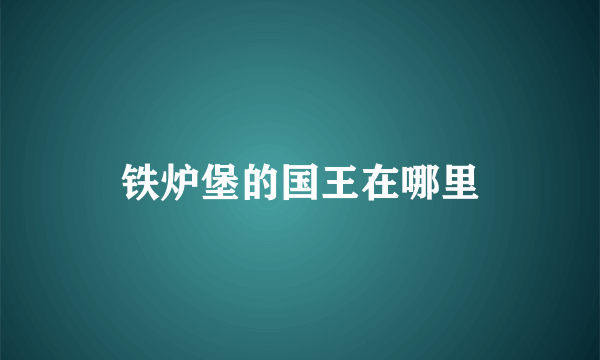 铁炉堡的国王在哪里